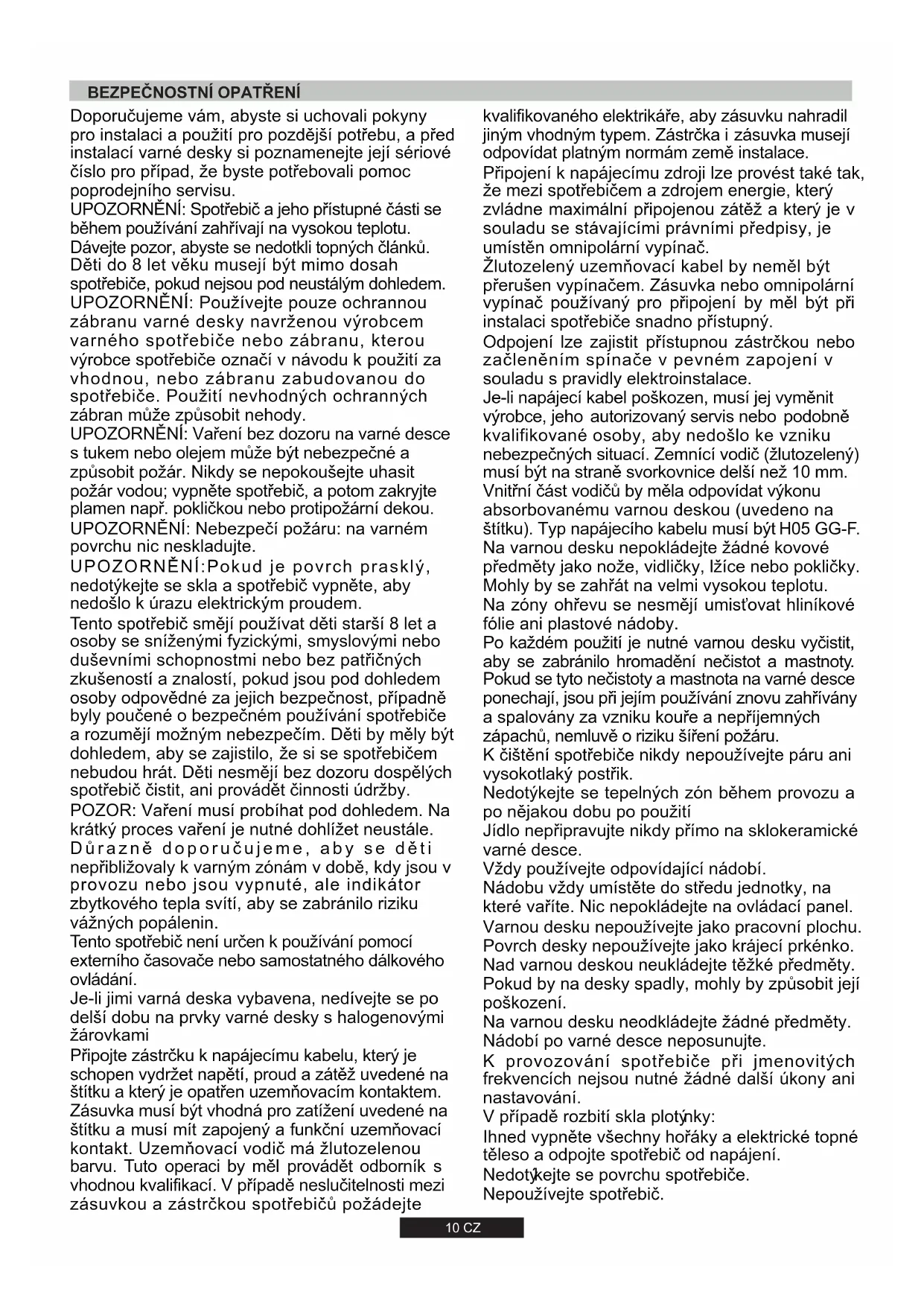 BEZPEČNOSTNÍ OPATŘENÍ

Doporučujeme vám, abyste si uchovali pokyny pro instalaci a použití pro pozdější potřebu, a před instalací varné desky si poznamenejte její sériové číslo pro případ, že byste potřebovali pomoc poprodejního servisu.
UPOZORNĚNÍ: Spotřebič a jeho přístupné části se během používání zahřívají na vysokou teplotu. Dávejte pozor, abyste se nedotkli topných článků. Děti do 8 let věku musejí být mimo dosah spotřebiče, pokud nejsou pod neustálým dohledem.
UPOZORNĚNÍ: Používejte pouze ochrannou zábranu varné desky navrženou výrobcem varného spotřebiče nebo zábranu, kterou výrobce spotřebiče označí v návodu k použití za vhodnou, nebo zábranu zabudovanou do spotřebiče. Použití nevhodných ochranných zábran může způsobit nehody.
UPOZORNĚNÍ: Vaření bez dozoru na varné desce s tukem nebo olejem může být nebezpečné a způsobit požár. Nikdy se nepokoušejte uhasit požár vodou; vypněte spotřebič, a potom zakryjte plamen např. pokličkou nebo protipožární dekou.
UPOZORNĚNÍ: Nebezpečí požáru: na varném povrchu nic neskladujte.
UPOZORNĚNÍ:Pokud je povrch prasklý, nedotýkejte se skla a spotřebič vypněte, aby nedošlo k úrazu elektrickým proudem.
Tento spotřebič smějí používat děti starší 8 let a osoby se sníženými fyzickými, smyslovými nebo duševními schopnostmi nebo bez patřičných zkušeností a znalostí, pokud jsou pod dohledem osoby odpovědné za jejich bezpečnost, případně byly poučené o bezpečném používání spotřebiče a rozumějí možným nebezpečím. Děti by měly být dohledem, aby se zajistilo, že si se spotřebičem nebudou hrát. Děti nesmějí bez dozoru dospělých spotřebič čistit, ani provádět činnosti údržby.
POZOR: Vaření musí probíhat pod dohledem. Na krátký proces vaření je nutné dohlížet neustále.
Důrazně doporučujeme, aby se děti nepřibližovaly k varným zónám v době, kdy jsou v provozu nebo jsou vypnuté, ale indikátor zbytkového tepla svítí, aby se zabránilo riziku vážných popálenin.
Tento spotřebič není určen k používání pomocí externího časovače nebo samostatného dálkového ovládání.
Je-li jimi varná deska vybavena, nedívejte se po delší dobu na prvky varné desky s halogenovými žárovkami
Připojte zástrčku k napájecímu kabelu, který je schopen vydržet napětí, proud a zátěž uvedené na štítku a který je opatřen uzemňovacím kontaktem.
Zásuvka musí být vhodná pro zatížení uvedené na štítku a musí mít zapojený a funkční uzemňovací kontakt. Uzemňovací vodič má žlutozelenou barvu. Tuto operaci by měl provádět odborník s vhodnou kvalifikací. V případě neslučitelnosti mezi zásuvkou a zástrčkou spotřebičů požádejte kvalifikovaného elektrikáře, aby zásuvku nahradil jiným vhodným typem. Zástrčka i zásuvka musejí odpovídat platným normám země instalace.
Připojení k napájecímu zdroji lze provést také tak, že mezi spotřebičem a zdrojem energie, který zvládne maximální připojenou zátěž a který je v souladu se stávajícími právními předpisy, je umístěn omnipolární vypínač.
Žlutozelený uzemňovací kabel by neměl být přerušen vypínačem. Zásuvka nebo omnipolární vypínač používaný pro připojení by měl být při instalaci spotřebiče snadno přístupný.
Odpojení lze zajistit přístupnou zástrčkou nebo začleněním spínače v pevném zapojení v souladu s pravidly elektroinstalace.
Je-li napájecí kabel poškozen, musí jej vyměnit výrobce, jeho autorizovaný servis nebo podobně kvalifikované osoby, aby nedošlo ke vzniku nebezpečných situací. Zemnící vodič (žlutozelený) musí být na straně svorkovnice delší než 10 mm.
Vnitřní část vodičů by měla odpovídat výkonu absorbovanému varnou deskou (uvedeno na štítku). Typ napájecího kabelu musí být H05 GG-F.
Na varnou desku nepokládejte žádné kovové předměty jako nože, vidličky, lžíce nebo pokličky. Mohly by se zahřát na velmi vysokou teplotu.
Na zóny ohřevu se nesmějí umisťovat hliníkové fólie ani plastové nádoby.
Po každém použití je nutné varnou desku vyčistit, aby se zabránilo hromadění nečistot a mastnoty. Pokud se tyto nečistoty a mastnota na varné desce ponechají, jsou při jejím používání znovu zahřívány a spalovány za vzniku kouře a nepříjemných zápachů, nemluvě o riziku šíření požáru.
K čištění spotřebiče nikdy nepoužívejte páru ani vysokotlaký postřik.
Nedotýkejte se tepelných zón během provozu a po nějakou dobu po použití
Jídlo nepřipravujte nikdy přímo na sklokeramické varné desce.
Vždy používejte odpovídající nádobí.
Nádobu vždy umístěte do středu jednotky, na které vaříte. Nic nepokládejte na ovládací panel.
Varnou desku nepoužívejte jako pracovní plochu.
Povrch desky nepoužívejte jako krájecí prkénko.
Nad varnou deskou neukládejte těžké předměty. Pokud by na desky spadly, mohly by způsobit její poškození.
Na varnou desku neodkládejte žádné předměty.
Nádobí po varné desce neposunujte.
K provozování spotřebiče při jmenovitých frekvencích nejsou nutné žádné další úkony ani nastavování.
V případě rozbití skla plotýnky:
Ihned vypněte všechny hořáky a elektrické topné těleso a odpojte spotřebič od napájení.
Nedotýkejte se povrchu spotřebiče.
Nepoužívejte spotřebič.

10 CZ